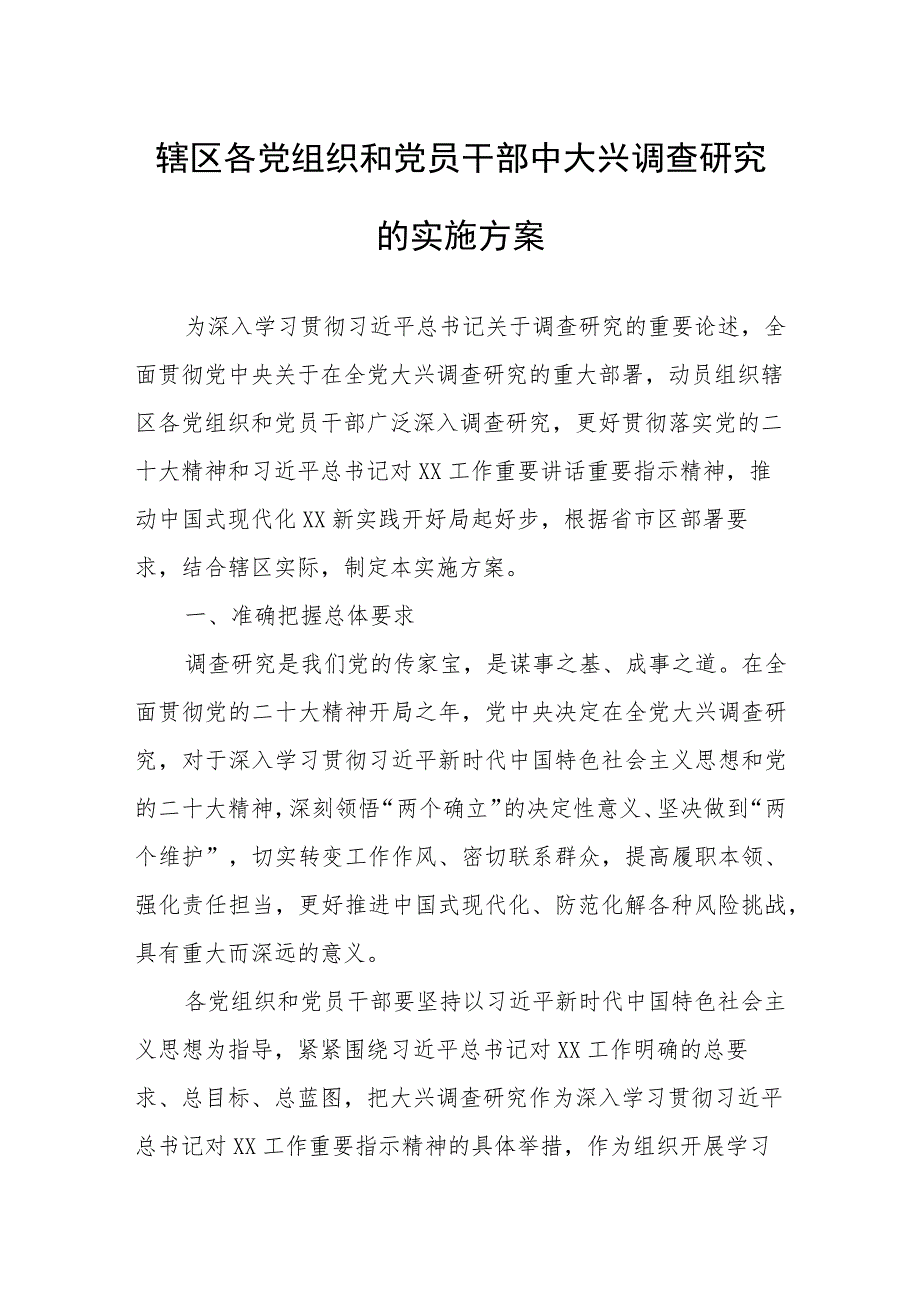 辖区各党组织和党员干部中大兴调查研究的实施方案

为深入学习贯彻习近平总书记关于调查研究的重要论述，全面贯彻党中央关于在全党大兴调查研究的重大部署，动员组织辖区各党组织和党员干部广泛深入调查研究，更好贯彻落实党的二十大精神和习近平总书记对XX工作重要讲话重要指示精神，推动中国式现代化XX新实践开好局起好步，根据省市区部署要求，结合辖区实际，制定本实施方案。

一、准确把握总体要求

调查研究是我们党的传家宝，是谋事之基、成事之道。在全面贯彻党的二十大精神开局之年，党中央决定在全党大兴调查研究，对于深入学习贯彻习近平新时代中国特色社会主义思想和党的二十大精神，深刻领悟“两个确立”的决定性意义、坚决做到“两个维护”，切实转变工作作风、密切联系群众，提高履职本领、强化责任担当，更好推进中国式现代化、防范化解各种风险挑战，具有重大而深远的意义。

各党组织和党员干部要坚持以习近平新时代中国特色社会主义思想为指导，紧紧围绕习近平总书记对XX工作明确的总要求、总目标、总蓝图，把大兴调查研究作为深入学习贯彻习近平总书记对XX工作重要指示精神的具体举措，作为组织开展学习